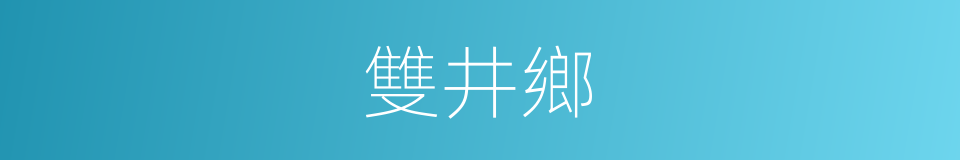 雙井鄉